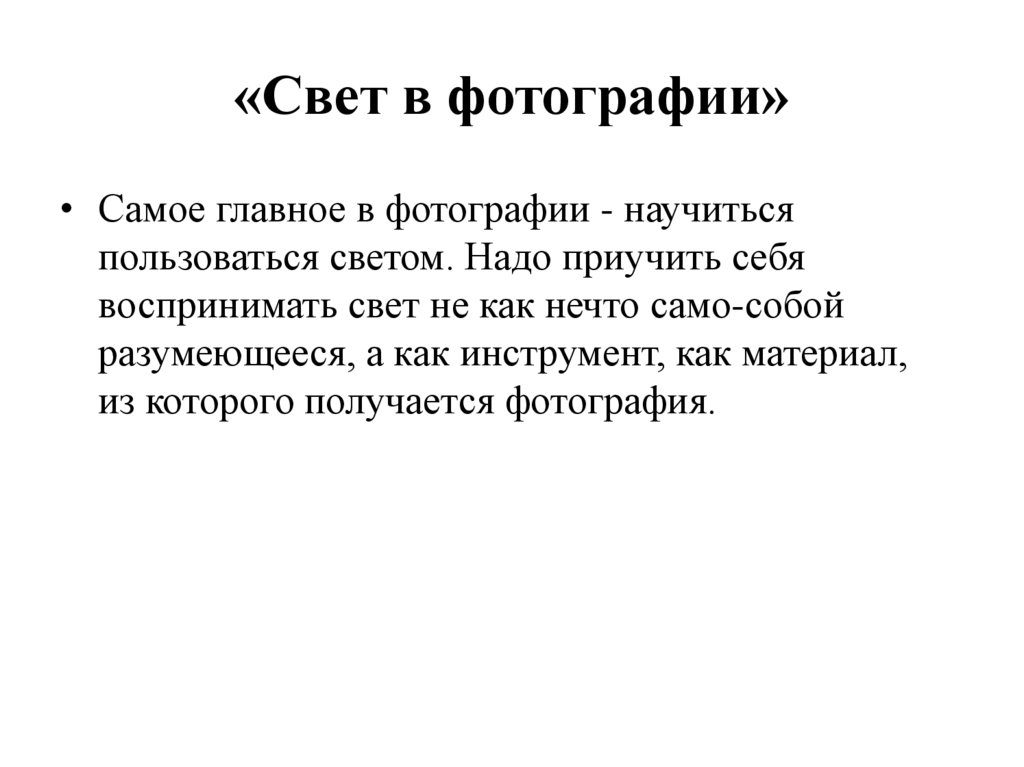 «Свет в фотографии»

• Самое главное в фотографии - научиться пользоваться светом. Надо приучить себя воспринимать свет не как нечто само-собой разумеющееся, а как инструмент, как материал, из которого получается фотография.